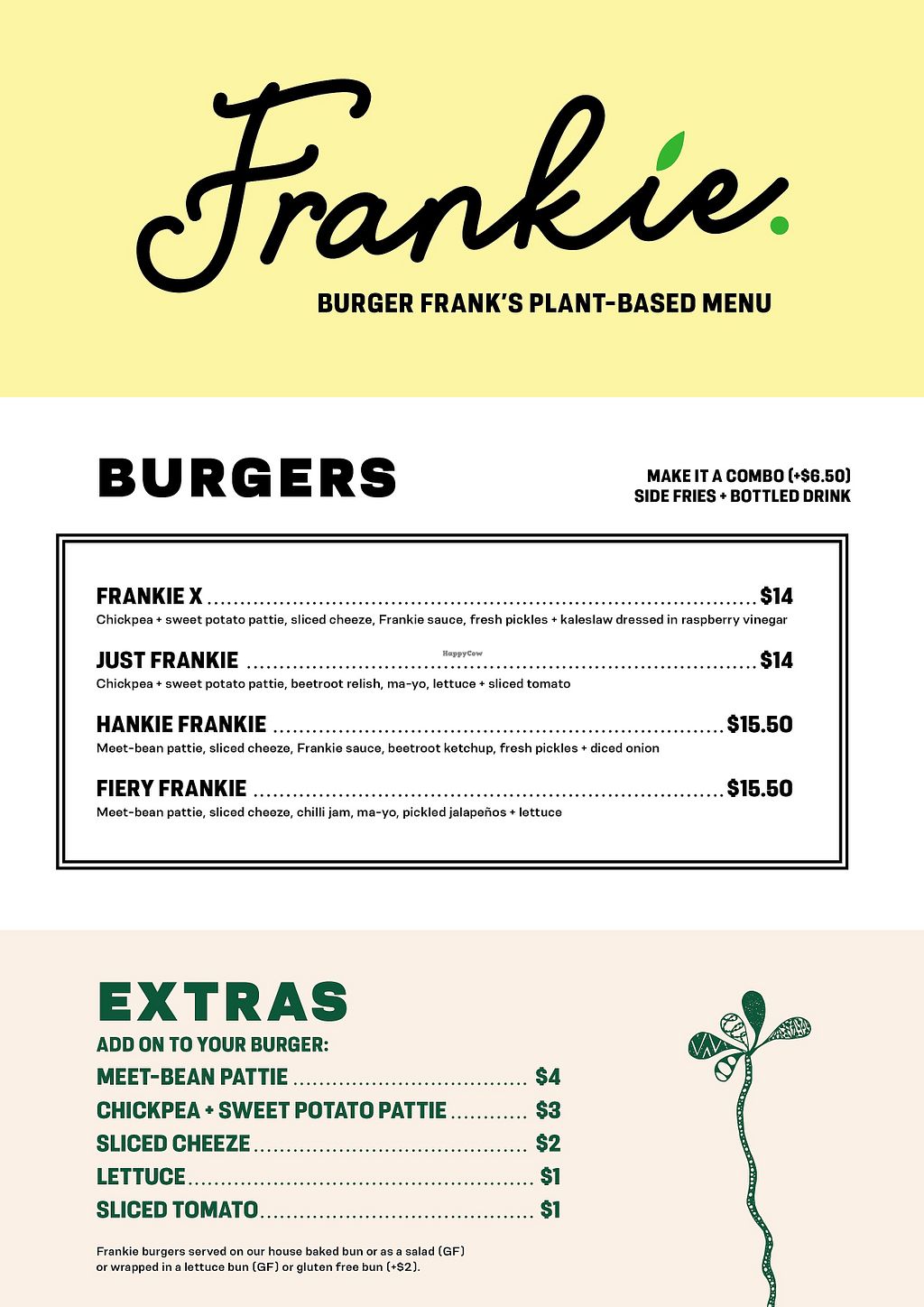 Frankie.

BURGER FRANK'S PLANT-BASED MENU

BURGERS

MAKE IT A COMBO (+$6.50)
SIDE FRIES + BOTTLED DRINK

FRANKIE X ........ $14
Chickpea + sweet potato pattie, sliced cheeze, Frankie sauce, fresh pickles + kaleslaw dressed in raspberry vinegar

JUST FRANKIE ........ $14
Chickpea + sweet potato pattie, beetroot relish, ma-yo, lettuce + sliced tomato

HappyCow

HANKIE FRANKIE ........ $15.50
Meet-bean pattie, sliced cheeze, Frankie sauce, beetroot ketchup, fresh pickles + diced onion

FIERY FRANKIE ........ $15.50
Meet-bean pattie, sliced cheeze, chilli jam, ma-yo, pickled jalapeños + lettuce

EXTRAS
ADD ON TO YOUR BURGER:

MEET-BEAN PATTIE ........ $4
CHICKPEA + SWEET POTATO PATTIE ........ $3
SLICED CHEEZE ........ $2
LETTUCE ........ $1
SLICED TOMATO ........ $1

Frankie burgers served on our house baked bun or as a salad (GF) or wrapped in a lettuce bun (GF) or gluten free bun (+$2).